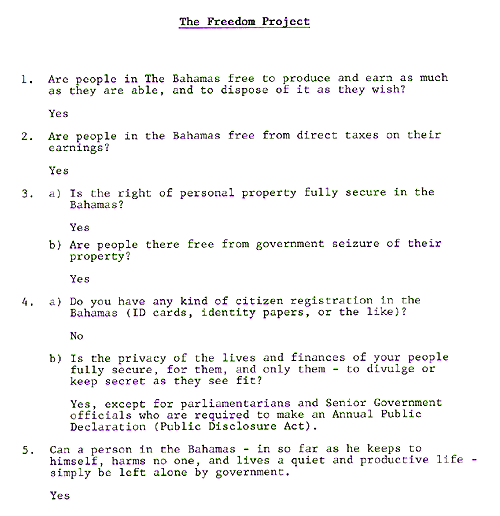 The Freedom Project

1. Are people in The Bahamas free to produce and earn as much as they are able, and to dispose of it as they wish?

Yes

2. Are people in the Bahamas free from direct taxes on their earnings?

Yes

3. a) Is the right of personal property fully secure in the Bahamas?

Yes

b) Are people there free from government seizure of their property?

Yes

4. a) Do you have any kind of citizen registration in the Bahamas (ID cards, identity papers, or the like)?

No

b) Is the privacy of the lives and finances of your people fully secure, for them, and only them - to divulge or keep secret as they see fit?

Yes, except for parliamentarians and Senior Government officials who are required to make an Annual Public Declaration (Public Disclosure Act).

5. Can a person in the Bahamas - in so far as he keeps to himself, harms no one, and lives a quiet and productive life - simply be left alone by government.

Yes